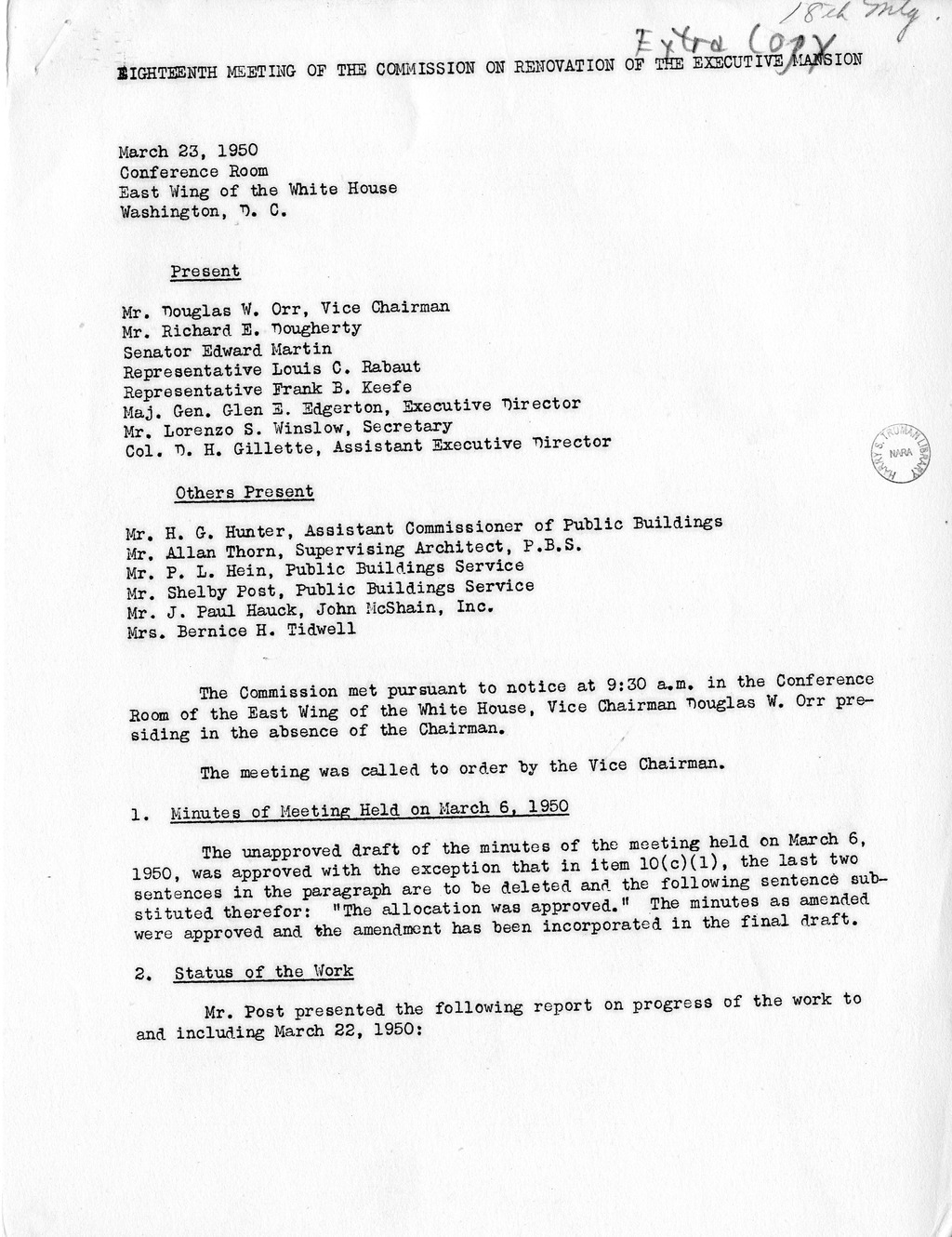 18th Mtg.

Extra Copy

EIGHTEENTH MEETING OF THE COMMISSION ON RENOVATION OF THE EXECUTIVE MANSION

March 23, 1950
Conference Room
East Wing of the White House
Washington, D. C.

Present

Mr. Douglas W. Orr, Vice Chairman
Mr. Richard E. Dougherty
Senator Edward Martin
Representative Louis C. Rabaut
Representative Frank B. Keefe
Maj. Gen. Glen E. Edgerton, Executive Director
Mr. Lorenzo S. Winslow, Secretary
Col. D. H. Gillette, Assistant Executive Director

HARRY S. TRUMAN LIBRARY NARA

Others Present

Mr. H. G. Hunter, Assistant Commissioner of Public Buildings
Mr. Allan Thorn, Supervising Architect, P.B.S.
Mr. P. L. Hein, Public Buildings Service
Mr. Shelby Post, Public Buildings Service
Mr. J. Paul Hauck, John McShain, Inc.
Mrs. Bernice H. Tidwell

The Commission met pursuant to notice at 9:30 a.m. in the Conference Room of the East Wing of the White House, Vice Chairman Douglas W. Orr presiding in the absence of the Chairman.

The meeting was called to order by the Vice Chairman.

1. Minutes of Meeting Held on March 6, 1950

The unapproved draft of the minutes of the meeting held on March 6, 1950, was approved with the exception that in item 10(c)(1), the last two sentences in the paragraph are to be deleted and the following sentence substituted therefor: "The allocation was approved." The minutes as amended were approved and the amendment has been incorporated in the final draft.

2. Status of the Work

Mr. Post presented the following report on progress of the work to and including March 22, 1950: